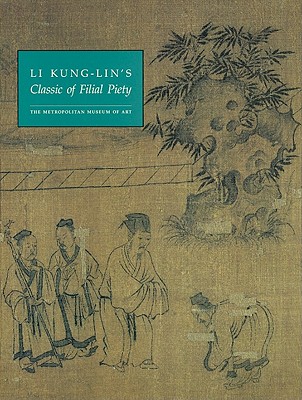 LI KUNG-LIN'S
Classic of Filial Piety

THE METROPOLITAN MUSEUM OF ART